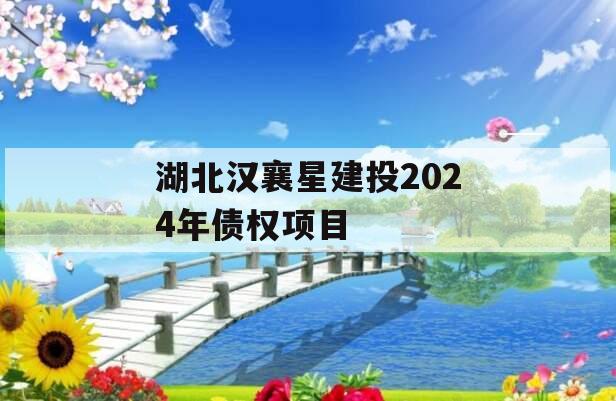 湖北汉襄星建投2024年债权项目